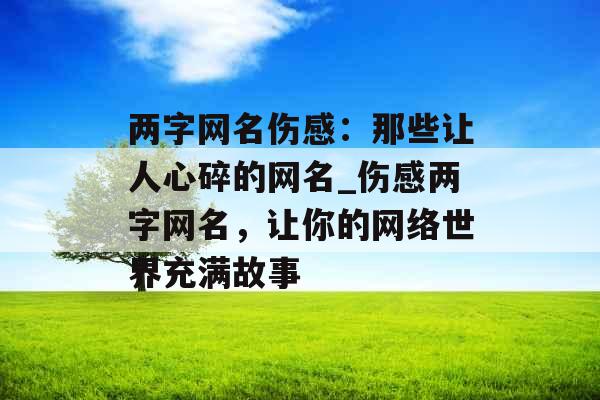 两字网名伤感：那些让人心碎的网名_伤感两字网名，让你的网络世界充满故事